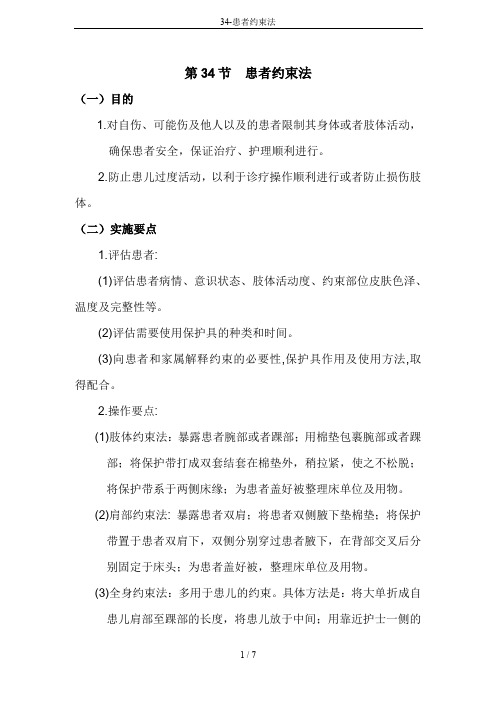 34-患者约束法

第 34 节　患者约束法

（一）目的

1.对自伤、可能伤及他人以及的患者限制其身体或者肢体活动，确保患者安全，保证治疗、护理顺利进行。

2.防止患儿过度活动，以利于诊疗操作顺利进行或者防止损伤肢体。

（二）实施要点

1.评估患者:

(1)评估患者病情、意识状态、肢体活动度、约束部位皮肤色泽、温度及完整性等。

(2)评估需要使用保护具的种类和时间。

(3)向患者和家属解释约束的必要性,保护具作用及使用方法,取得配合。

2.操作要点:

(1)肢体约束法：暴露患者腕部或者踝部；用棉垫包裹腕部或者踝部；将保护带打成双套结套在棉垫外，稍拉紧，使之不松脱；将保护带系于两侧床缘；为患者盖好被整理床单位及用物。

(2)肩部约束法: 暴露患者双肩；将患者双侧腋下垫棉垫；将保护带置于患者双肩下，双侧分别穿过患者腋下，在背部交叉后分别固定于床头；为患者盖好被，整理床单位及用物。

(3)全身约束法：多用于患儿的约束。具体方法是：将大单折成自患儿肩部至踝部的长度，将患儿放于中间；用靠近护士一侧的

1 / 7